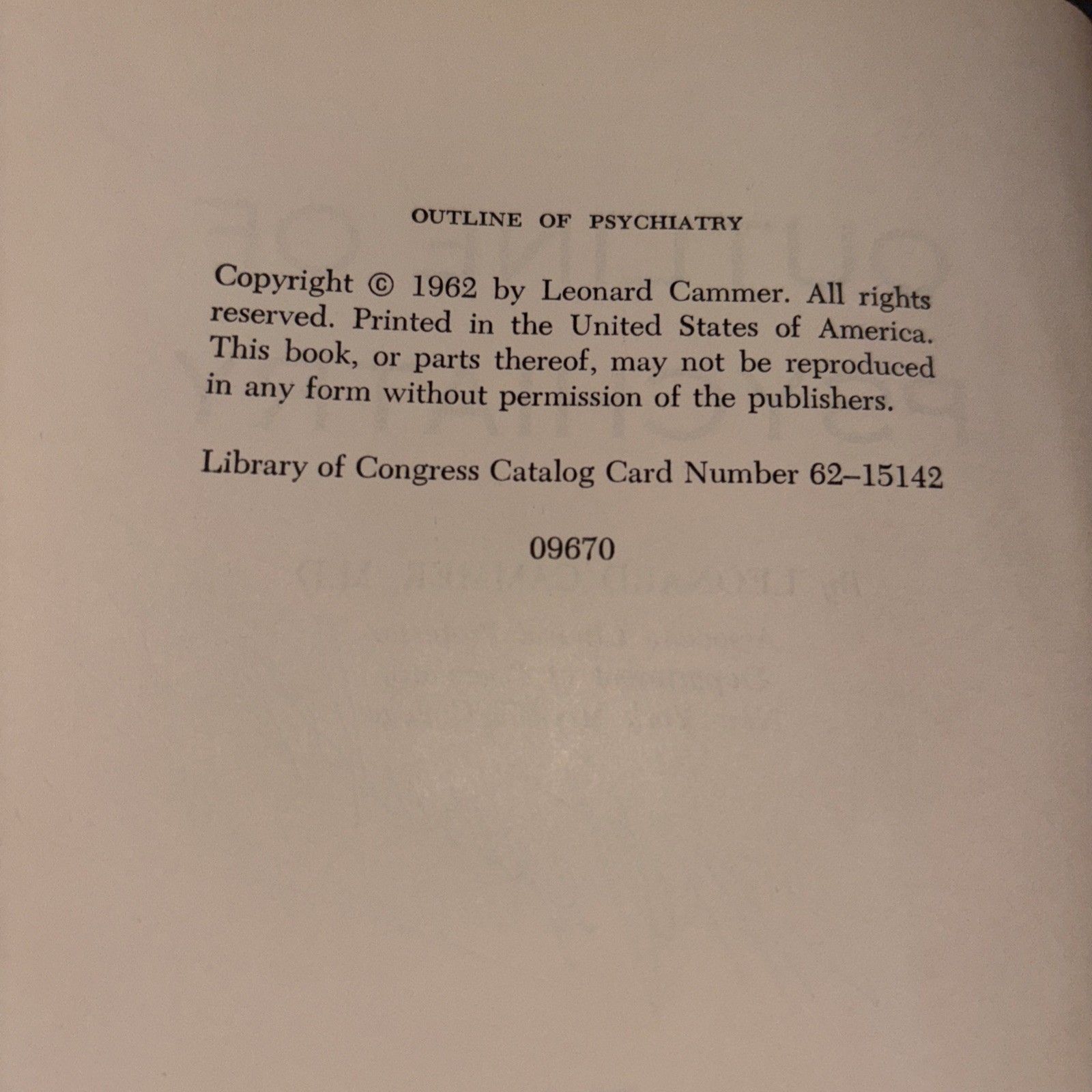 OUTLINE OF PSYCHIATRY

Copyright © 1962 by Leonard Cammer. All rights reserved. Printed in the United States of America. This book, or parts thereof, may not be reproduced in any form without permission of the publishers.

Library of Congress Catalog Card Number 62–15142

09670